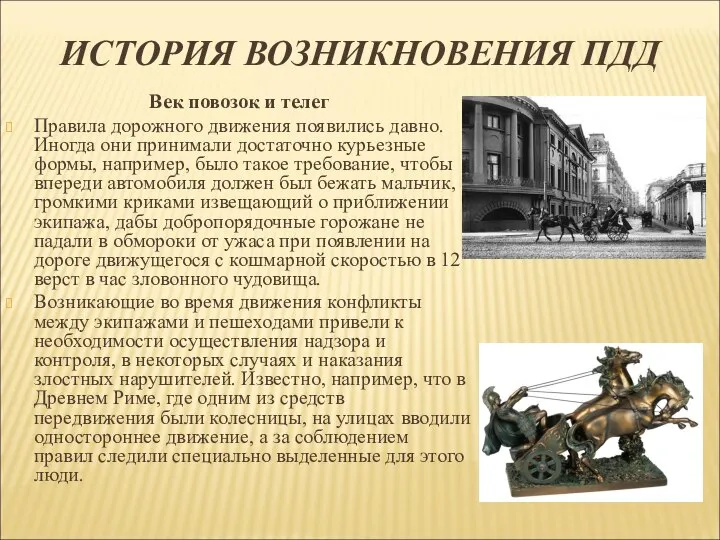 ИСТОРИЯ ВОЗНИКНОВЕНИЯ ПДД

Век повозок и телег

Правила дорожного движения появились давно. Иногда они принимали достаточно курьезные формы, например, было такое требование, чтобы впереди автомобиля должен был бежать мальчик, громкими криками извещающий о приближении экипажа, дабы добропорядочные горожане не падали в обмороки от ужаса при появлении на дороге движущегося с кошмарной скоростью в 12 верст в час зловонного чудовища.

Возникающие во время движения конфликты между экипажами и пешеходами привели к необходимости осуществления надзора и контроля, в некоторых случаях и наказания злостных нарушителей. Известно, например, что в Древнем Риме, где одним из средств передвижения были колесницы, на улицах вводили одностороннее движение, а за соблюдением правил следили специально выделенные для этого люди.